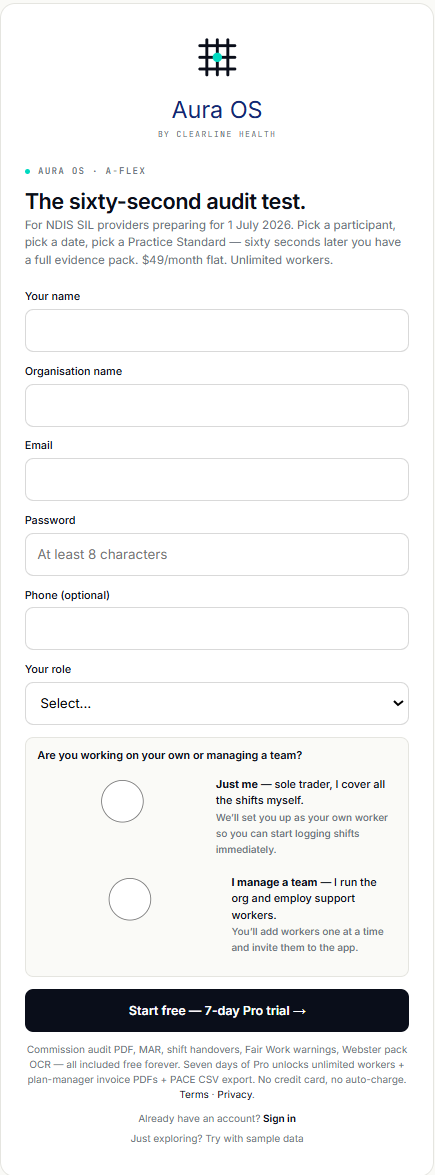 Aura OS

BY CLEARLINE HEALTH

AURA OS · A-FLEX

The sixty-second audit test.

For NDIS SIL providers preparing for 1 July 2026. Pick a participant, pick a date, pick a Practice Standard — sixty seconds later you have a full evidence pack. $49/month flat. Unlimited workers.

Your name

Organisation name

Email

Password

At least 8 characters

Phone (optional)

Your role

Select...

Are you working on your own or managing a team?

Just me — sole trader, I cover all the shifts myself.
We'll set you up as your own worker so you can start logging shifts immediately.

I manage a team — I run the org and employ support workers.
You'll add workers one at a time and invite them to the app.

Start free — 7-day Pro trial →

Commission audit PDF, MAR, shift handovers, Fair Work warnings, Webster pack OCR — all included free forever. Seven days of Pro unlocks unlimited workers + plan-manager invoice PDFs + PACE CSV export. No credit card, no auto-charge. Terms · Privacy.

Already have an account? Sign in

Just exploring? Try with sample data